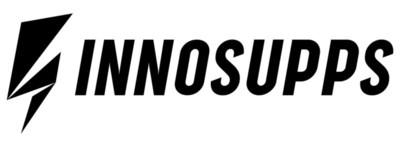 INNOSUPPS